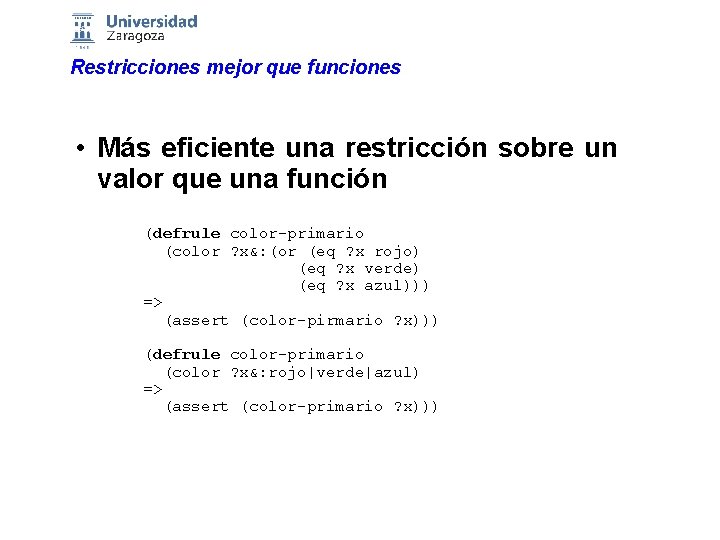 Universidad
Zaragoza

Restricciones mejor que funciones

• Más eficiente una restricción sobre un valor que una función

(defrule color-primario
  (color ?x&:(or (eq ?x rojo)
                 (eq ?x verde)
                 (eq ?x azul)))
=>
  (assert (color-pirmario ?x)))

(defrule color-primario
  (color ?x&:rojo|verde|azul)
=>
  (assert (color-primario ?x)))